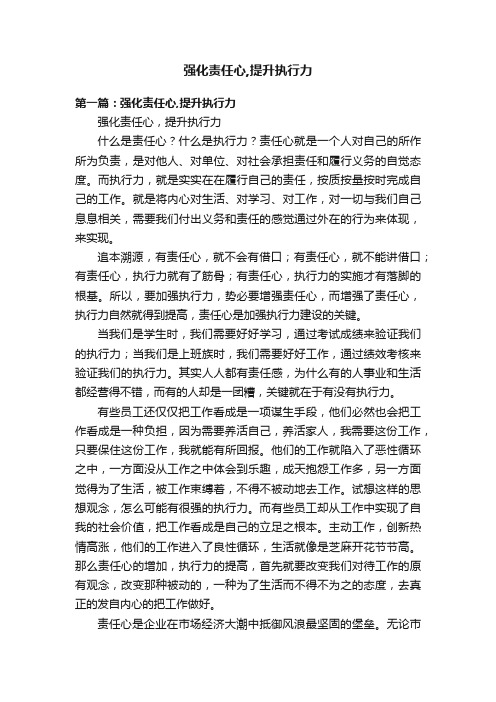 强化责任心,提升执行力

第一篇：强化责任心.提升执行力

强化责任心，提升执行力

什么是责任心？什么是执行力？责任心就是一个人对自己的所作所为负责，是对他人、对单位、对社会承担责任和履行义务的自觉态度。而执行力，就是实实在在履行自己的责任，按质按量按时完成自己的工作。就是将内心对生活、对学习、对工作，对一切与我们自己息息相关，需要我们付出义务和责任的感觉通过外在的行为来体现，来实现。

追本溯源，有责任心，就不会有借口；有责任心，就不能讲借口；有责任心，执行力就有了筋骨；有责任心，执行力的实施才有落脚的根基。所以，要加强执行力，势必要增强责任心，而增强了责任心，执行力自然就得到提高，责任心是加强执行力建设的关键。

当我们是学生时，我们需要好好学习，通过考试成绩来验证我们的执行力；当我们是上班族时，我们需要好好工作，通过绩效考核来验证我们的执行力。其实人人都有责任感，为什么有的人事业和生活都经营得不错，而有的人却是一团糟，关键就在于有没有执行力。

有些员工还仅仅把工作看成是一项谋生手段，他们必然也会把工作看成是一种负担，因为需要养活自己，养活家人，我需要这份工作，只要保住这份工作，我就能有所回报。他们的工作就陷入了恶性循环之中，一方面没从工作之中体会到乐趣，成天抱怨工作多，另一方面觉得为了生活，被工作束缚着，不得不被动地去工作。试想这样的思想观念，怎么可能有很强的执行力。而有些员工却从工作中实现了自我的社会价值，把工作看成是自己的立足之根本。主动工作，创新热情高涨，他们的工作进入了良性循环，生活就像是芝麻开花节节高。那么责任心的增加，执行力的提高，首先就要改变我们对待工作的原有观念，改变那种被动的，一种为了生活而不得不为之的态度，去真正的发自内心的把工作做好。

责任心是企业在市场经济大潮中抵御风浪最坚固的堡垒。无论市